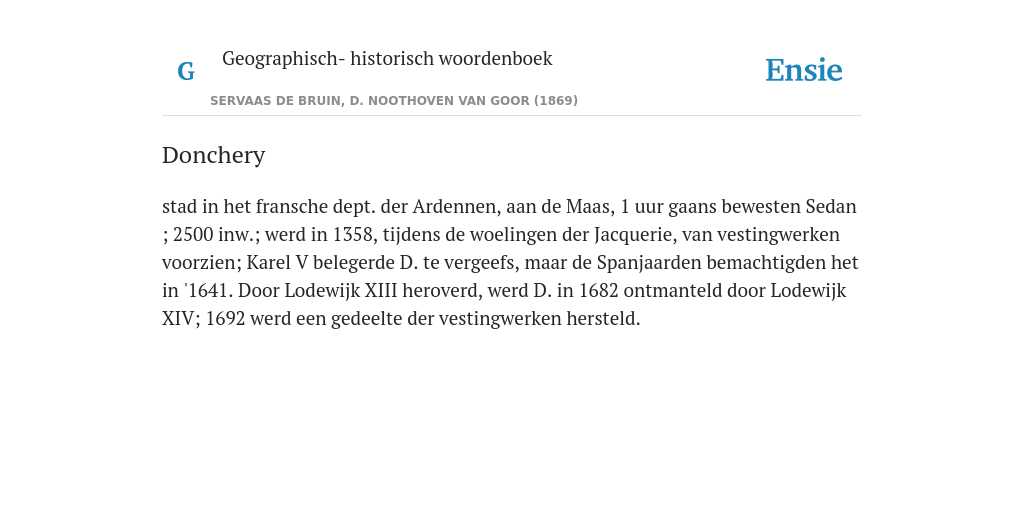 G Geographisch- historisch woordenboek

SERVAAS DE BRUIN, D. NOOTHOVEN VAN GOOR (1869)

Ensie

Donchery

stad in het fransche dept. der Ardennen, aan de Maas, 1 uur gaans bewesten Sedan ; 2500 inw.; werd in 1358, tijdens de woelingen der Jacquerie, van vestingwerken voorzien; Karel V belegerde D. te vergeefs, maar de Spanjaarden bemachtigden het in '1641. Door Lodewijk XIII heroverd, werd D. in 1682 ontmanteld door Lodewijk XIV; 1692 werd een gedeelte der vestingwerken hersteld.